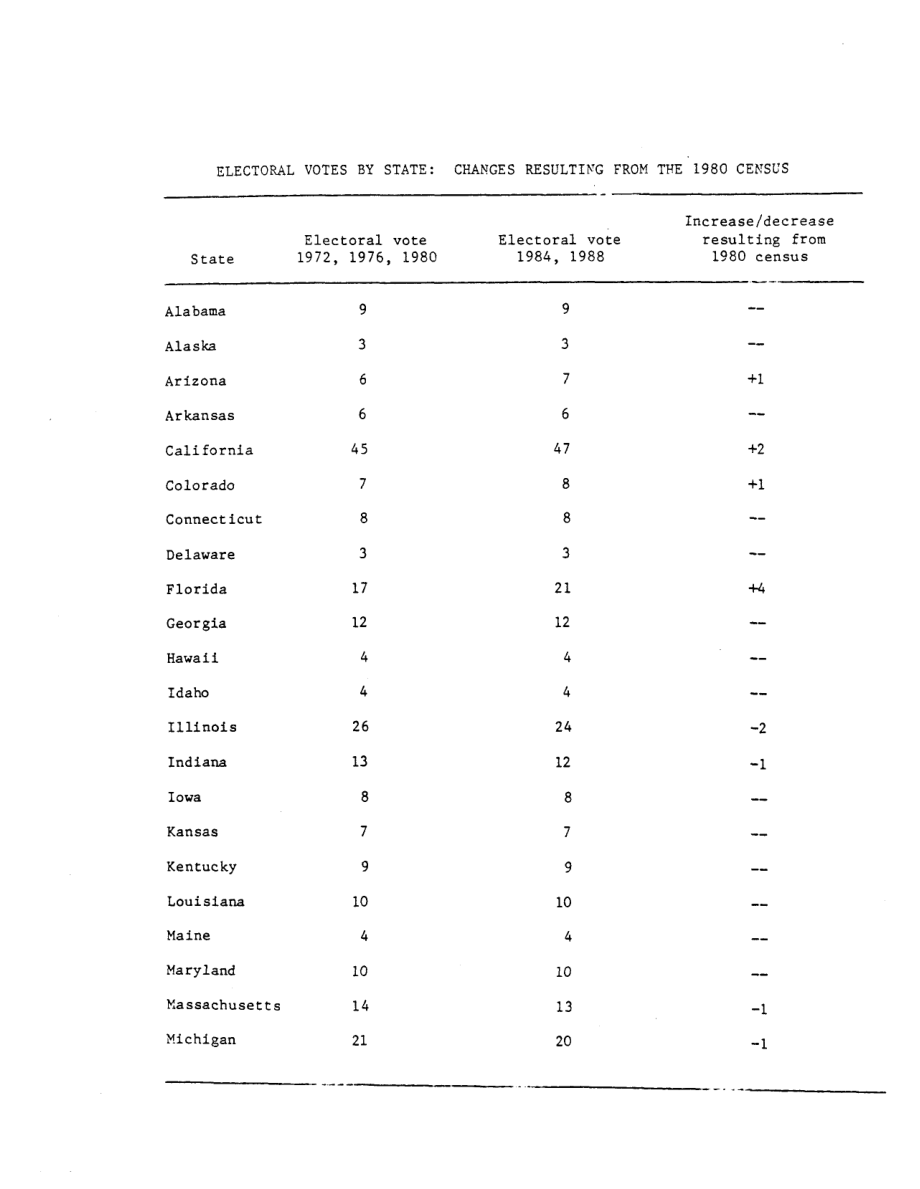 ELECTORAL VOTES BY STATE: CHANGES RESULTING FROM THE 1980 CENSUS

| State | Electoral vote 1972, 1976, 1980 | Electoral vote 1984, 1988 | Increase/decrease resulting from 1980 census |
|---|---|---|---|
| Alabama | 9 | 9 | -- |
| Alaska | 3 | 3 | -- |
| Arizona | 6 | 7 | +1 |
| Arkansas | 6 | 6 | -- |
| California | 45 | 47 | +2 |
| Colorado | 7 | 8 | +1 |
| Connecticut | 8 | 8 | -- |
| Delaware | 3 | 3 | -- |
| Florida | 17 | 21 | +4 |
| Georgia | 12 | 12 | -- |
| Hawaii | 4 | 4 | -- |
| Idaho | 4 | 4 | -- |
| Illinois | 26 | 24 | -2 |
| Indiana | 13 | 12 | -1 |
| Iowa | 8 | 8 | -- |
| Kansas | 7 | 7 | -- |
| Kentucky | 9 | 9 | -- |
| Louisiana | 10 | 10 | -- |
| Maine | 4 | 4 | -- |
| Maryland | 10 | 10 | -- |
| Massachusetts | 14 | 13 | -1 |
| Michigan | 21 | 20 | -1 |